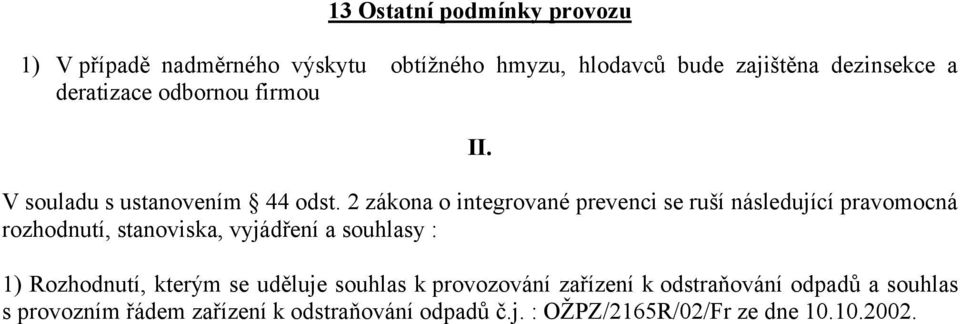 13 Ostatní podmínky provozu

1) V případě nadměrného výskytu obtížného hmyzu, hlodavců bude zajištěna dezinsekce a deratizace odbornou firmou

II.

V souladu s ustanovením § 44 odst. 2 zákona o integrované prevenci se ruší následující pravomocná rozhodnutí, stanoviska, vyjádření a souhlasy :

1) Rozhodnutí, kterým se uděluje souhlas k provozování zařízení k odstraňování odpadů a souhlas s provozním řádem zařízení k odstraňování odpadů č.j. : OŽPZ/2165R/02/Fr ze dne 10.10.2002.